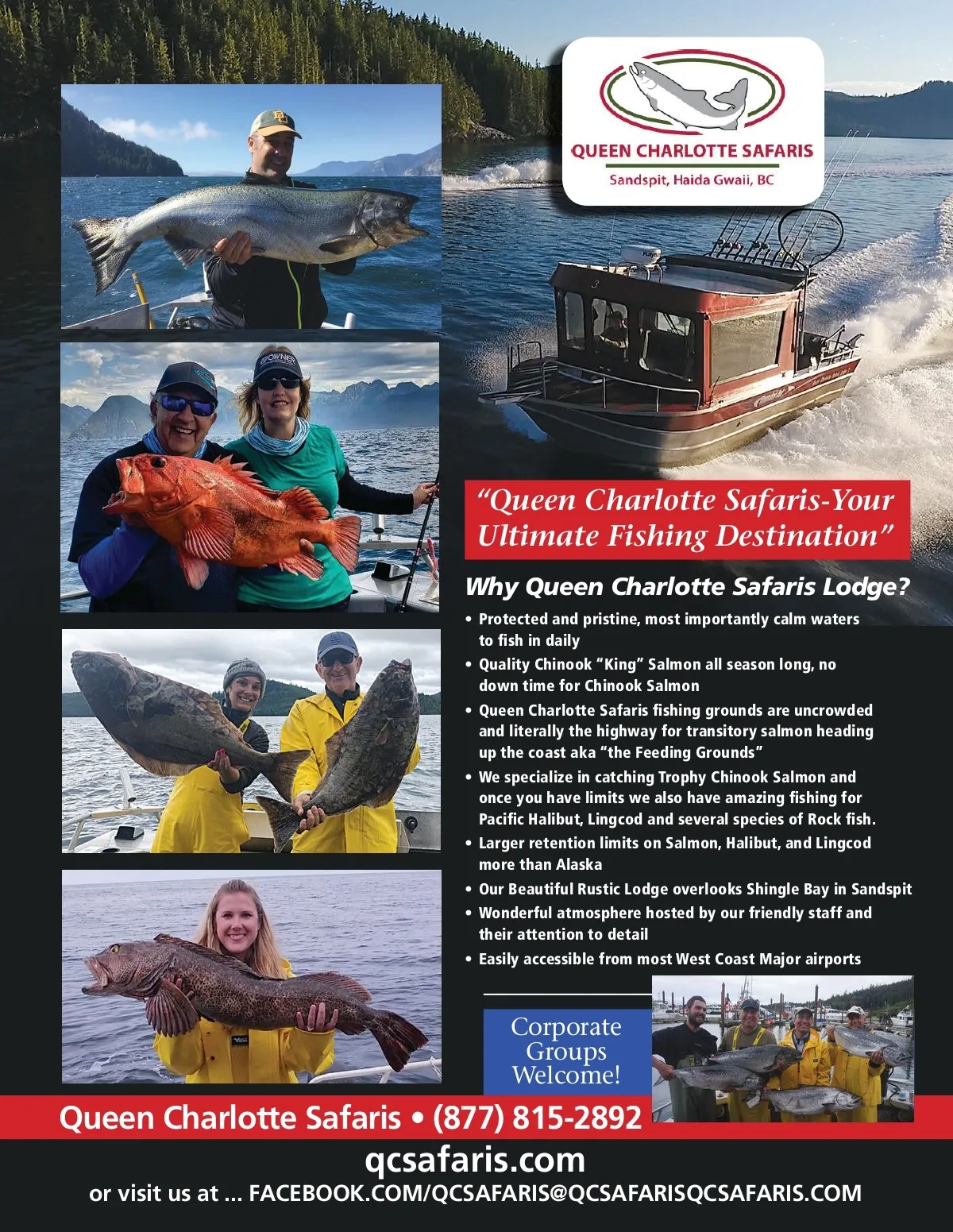 QUEEN CHARLOTTE SAFARIS
Sandspit, Haida Gwaii, BC

OWNER

"Queen Charlotte Safaris-Your Ultimate Fishing Destination"

Why Queen Charlotte Safaris Lodge?

• Protected and pristine, most importantly calm waters to fish in daily
• Quality Chinook "King" Salmon all season long, no down time for Chinook Salmon
• Queen Charlotte Safaris fishing grounds are uncrowded and literally the highway for transitory salmon heading up the coast aka "the Feeding Grounds"
• We specialize in catching Trophy Chinook Salmon and once you have limits we also have amazing fishing for Pacific Halibut, Lingcod and several species of Rock fish.
• Larger retention limits on Salmon, Halibut, and Lingcod more than Alaska
• Our Beautiful Rustic Lodge overlooks Shingle Bay in Sandspit
• Wonderful atmosphere hosted by our friendly staff and their attention to detail
• Easily accessible from most West Coast Major airports

Corporate Groups Welcome!

Queen Charlotte Safaris • (877) 815-2892
qcsafaris.com
or visit us at ... FACEBOOK.COM/QCSAFARIS@QCSAFARISQCSAFARIS.COM